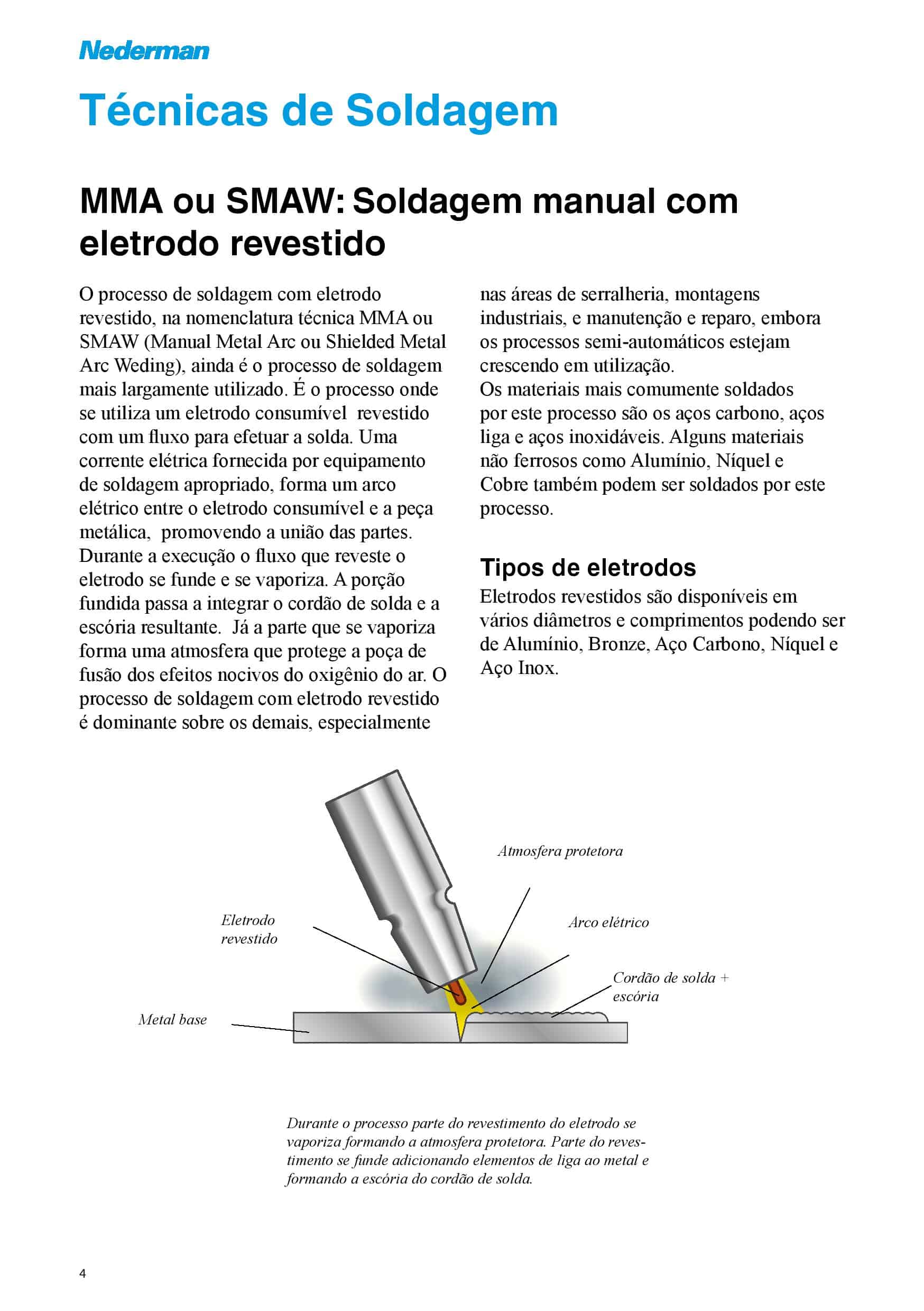 Nederman

Técnicas de Soldagem

MMA ou SMAW: Soldagem manual com eletrodo revestido

O processo de soldagem com eletrodo revestido, na nomenclatura técnica MMA ou SMAW (Manual Metal Arc ou Shielded Metal Arc Weding), ainda é o processo de soldagem mais largamente utilizado. É o processo onde se utiliza um eletrodo consumível revestido com um fluxo para efetuar a solda. Uma corrente elétrica fornecida por equipamento de soldagem apropriado, forma um arco elétrico entre o eletrodo consumível e a peça metálica, promovendo a união das partes. Durante a execução o fluxo que reveste o eletrodo se funde e se vaporiza. A porção fundida passa a integrar o cordão de solda e a escória resultante. Já a parte que se vaporiza forma uma atmosfera que protege a poça de fusão dos efeitos nocivos do oxigênio do ar. O processo de soldagem com eletrodo revestido é dominante sobre os demais, especialmente nas áreas de serralheria, montagens industriais, e manutenção e reparo, embora os processos semi-automáticos estejam crescendo em utilização.
Os materiais mais comumente soldados por este processo são os aços carbono, aços liga e aços inoxidáveis. Alguns materiais não ferrosos como Alumínio, Níquel e Cobre também podem ser soldados por este processo.

Tipos de eletrodos
Eletrodos revestidos são disponíveis em vários diâmetros e comprimentos podendo ser de Alumínio, Bronze, Aço Carbono, Níquel e Aço Inox.

Atmosfera protetora

Eletrodo revestido

Arco elétrico

Cordão de solda + escória

Metal base

Durante o processo parte do revestimento do eletrodo se vaporiza formando a atmosfera protetora. Parte do revestimento se funde adicionando elementos de liga ao metal e formando a escória do cordão de solda.

4